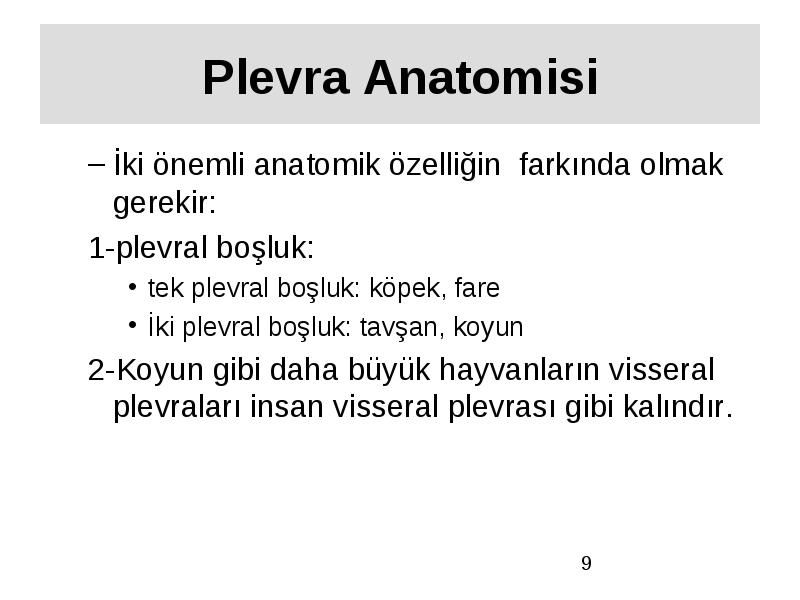 Plevra Anatomisi

– İki önemli anatomik özelliğin farkında olmak gerekir:

1-plevral boşluk:

• tek plevral boşluk: köpek, fare
• İki plevral boşluk: tavşan, koyun

2-Koyun gibi daha büyük hayvanların visseral plevraları insan visseral plevrası gibi kalındır.

9